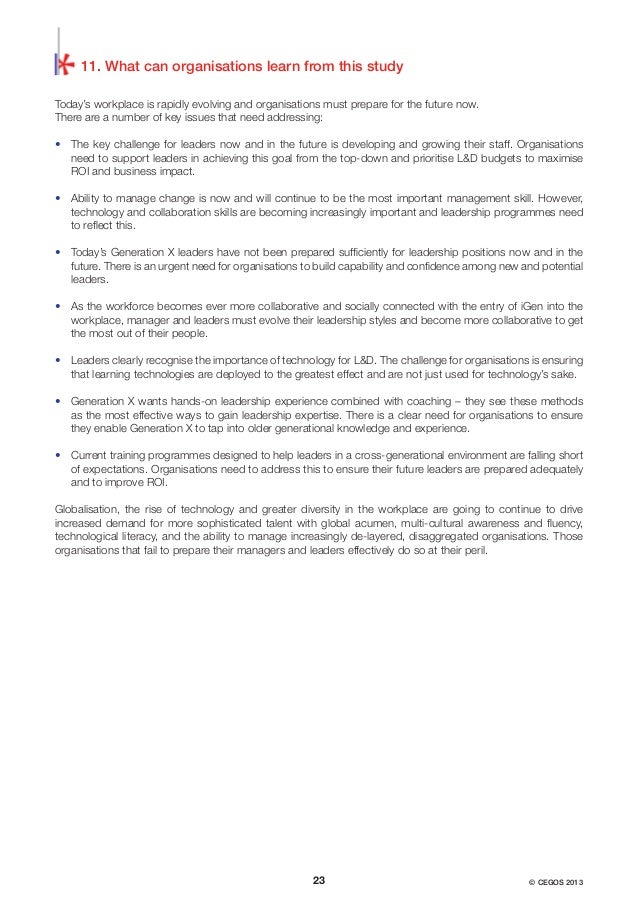 11. What can organisations learn from this study

Today's workplace is rapidly evolving and organisations must prepare for the future now. There are a number of key issues that need addressing:

• The key challenge for leaders now and in the future is developing and growing their staff. Organisations need to support leaders in achieving this goal from the top-down and prioritise L&D budgets to maximise ROI and business impact.

• Ability to manage change is now and will continue to be the most important management skill. However, technology and collaboration skills are becoming increasingly important and leadership programmes need to reflect this.

• Today's Generation X leaders have not been prepared sufficiently for leadership positions now and in the future. There is an urgent need for organisations to build capability and confidence among new and potential leaders.

• As the workforce becomes ever more collaborative and socially connected with the entry of iGen into the workplace, manager and leaders must evolve their leadership styles and become more collaborative to get the most out of their people.

• Leaders clearly recognise the importance of technology for L&D. The challenge for organisations is ensuring that learning technologies are deployed to the greatest effect and are not just used for technology's sake.

• Generation X wants hands-on leadership experience combined with coaching – they see these methods as the most effective ways to gain leadership expertise. There is a clear need for organisations to ensure they enable Generation X to tap into older generational knowledge and experience.

• Current training programmes designed to help leaders in a cross-generational environment are falling short of expectations. Organisations need to address this to ensure their future leaders are prepared adequately and to improve ROI.

Globalisation, the rise of technology and greater diversity in the workplace are going to continue to drive increased demand for more sophisticated talent with global acumen, multi-cultural awareness and fluency, technological literacy, and the ability to manage increasingly de-layered, disaggregated organisations. Those organisations that fail to prepare their managers and leaders effectively do so at their peril.

23

© CEGOS 2013